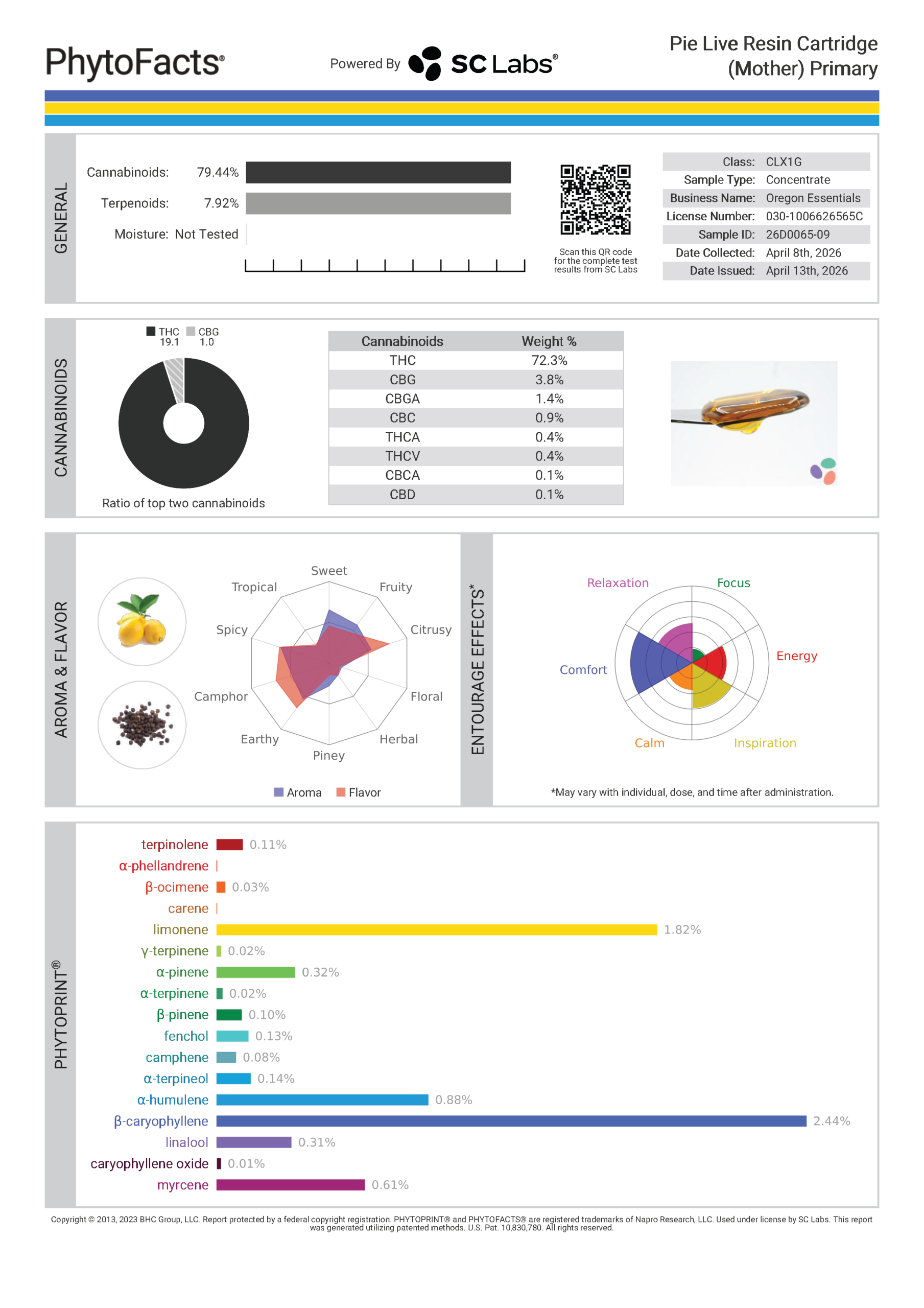 PhytoFacts®

Powered By SC Labs®

Pie Live Resin Cartridge (Mother) Primary

GENERAL

Cannabinoids: 79.44%

Terpenoids: 7.92%

Moisture: Not Tested

Scan this QR code for the complete test results from SC Labs

| | |
|---|---|
| Class: | CLX1G |
| Sample Type: | Concentrate |
| Business Name: | Oregon Essentials |
| License Number: | 030-1006626565C |
| Sample ID: | 26D0065-09 |
| Date Collected: | April 8th, 2026 |
| Date Issued: | April 13th, 2026 |

CANNABINOIDS

THC 19.1 CBG 1.0

Ratio of top two cannabinoids

| Cannabinoids | Weight % |
|---|---|
| THC | 72.3% |
| CBG | 3.8% |
| CBGA | 1.4% |
| CBC | 0.9% |
| THCA | 0.4% |
| THCV | 0.4% |
| CBCA | 0.1% |
| CBD | 0.1% |

AROMA & FLAVOR

Sweet
Fruity
Citrusy
Floral
Herbal
Piney
Earthy
Camphor
Spicy
Tropical

Aroma Flavor

ENTOURAGE EFFECTS*

Relaxation
Focus
Energy
Inspiration
Calm
Comfort

*May vary with individual, dose, and time after administration.

PHYTOPRINT®

terpinolene 0.11%
α-phellandrene
β-ocimene 0.03%
carene
limonene 1.82%
γ-terpinene 0.02%
α-pinene 0.32%
α-terpinene 0.02%
β-pinene 0.10%
fenchol 0.13%
camphene 0.08%
α-terpineol 0.14%
α-humulene 0.88%
β-caryophyllene 2.44%
linalool 0.31%
caryophyllene oxide 0.01%
myrcene 0.61%

Copyright © 2013, 2023 BHC Group, LLC. Report protected by a federal copyright registration. PHYTOPRINT® and PHYTOFACTS® are registered trademarks of Napro Research, LLC. Used under license by SC Labs. This report was generated utilizing patented methods. U.S. Pat. 10,830,780. All rights reserved.